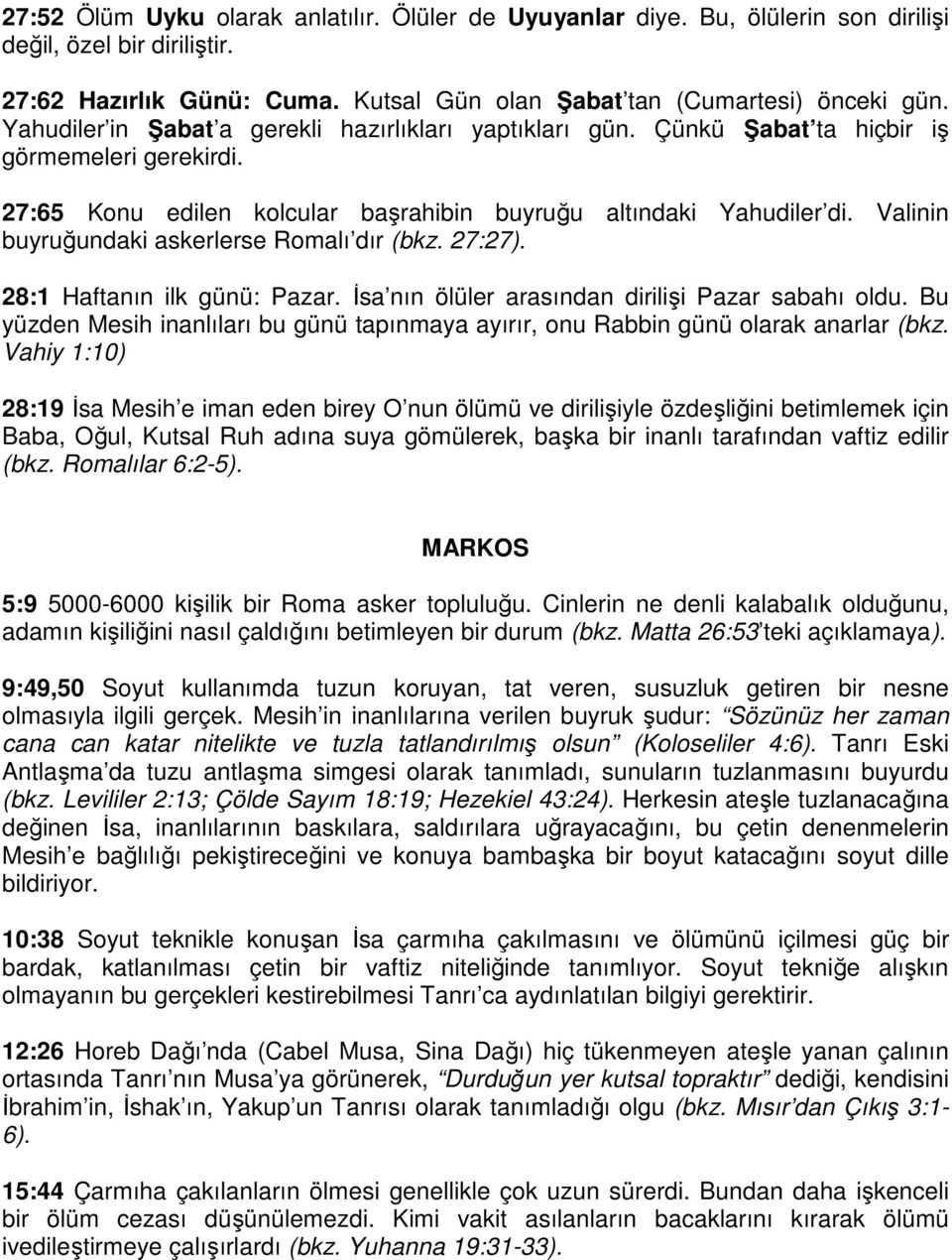 27:52 Ölüm Uyku olarak anlatılır. Ölüler de Uyuyanlar diye. Bu, ölülerin son dirilişi değil, özel bir diriliştir.

27:62 Hazırlık Günü: Cuma. Kutsal Gün olan Şabat'tan (Cumartesi) önceki gün. Yahudiler'in Şabat'a gerekli hazırlıkları yaptıkları gün. Çünkü Şabat'ta hiçbir iş görmemeleri gerekirdi.

27:65 Konu edilen kolcular başrahibin buyruğu altındaki Yahudiler'di. Valinin buyruğundaki askerlerse Romalı'dır (bkz. 27:27).

28:1 Haftanın ilk günü: Pazar. İsa'nın ölüler arasından dirilişi Pazar sabahı oldu. Bu yüzden Mesih inanlıları bu günü tapınmaya ayırır, onu Rabbin günü olarak anarlar (bkz. Vahiy 1:10)

28:19 İsa Mesih'e iman eden birey O'nun ölümü ve dirilişiyle özdeşliğini betimlemek için Baba, Oğul, Kutsal Ruh adına suya gömülerek, başka bir inanlı tarafından vaftiz edilir (bkz. Romalılar 6:2-5).

MARKOS

5:9 5000-6000 kişilik bir Roma asker topluluğu. Cinlerin ne denli kalabalık olduğunu, adamın kişiliğini nasıl çaldığını betimleyen bir durum (bkz. Matta 26:53'teki açıklamaya).

9:49,50 Soyut kullanımda tuzun koruyan, tat veren, susuzluk getiren bir nesne olmasıyla ilgili gerçek. Mesih'in inanlılarına verilen buyruk şudur: "Sözünüz her zaman cana can katar nitelikte ve tuzla tatlandırılmış olsun" (Koloseliler 4:6). Tanrı Eski Antlaşma'da tuzu antlaşma simgesi olarak tanımladı, sunuların tuzlanmasını buyurdu (bkz. Levililer 2:13; Çölde Sayım 18:19; Hezekiel 43:24). Herkesin ateşle tuzlanacağına değinen İsa, inanlılarının baskılara, saldırılara uğrayacağını, bu çetin denenmelerin Mesih'e bağlılığı pekiştireceğini ve konuya bambaşka bir boyut katacağını soyut dille bildiriyor.

10:38 Soyut teknikle konuşan İsa çarmıha çakılmasını ve ölümünü içilmesi güç bir bardak, katlanılması çetin bir vaftiz niteliğinde tanımlıyor. Soyut tekniğe alışkın olmayanın bu gerçekleri kestirebilmesi Tanrı'ca aydınlatılan bilgiyi gerektirir.

12:26 Horeb Dağı'nda (Cabel Musa, Sina Dağı) hiç tükenmeyen ateşle yanan çalının ortasında Tanrı'nın Musa'ya görünerek, "Durduğun yer kutsal topraktır" dediği, kendisini İbrahim'in, İshak'ın, Yakup'un Tanrısı olarak tanımladığı olgu (bkz. Mısır'dan Çıkış 3:1-6).

15:44 Çarmıha çakılanların ölmesi genellikle çok uzun sürerdi. Bundan daha işkenceli bir ölüm cezası düşünülemezdi. Kimi vakit asılanların bacaklarını kırarak ölümü ivedileştirmeye çalışırlardı (bkz. Yuhanna 19:31-33).